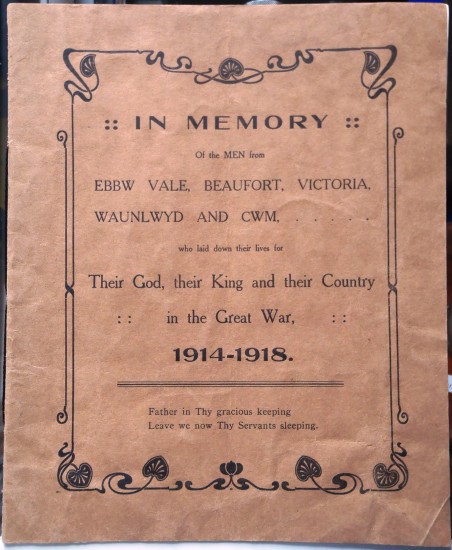 :: IN MEMORY ::

Of the MEN from

EBBW VALE, BEAUFORT, VICTORIA, WAUNLWYD AND CWM, . . . . .

who laid down their lives for

Their God, their King and their Country

: : in the Great War, : :

1914-1918.

Father in Thy gracious keeping
Leave we now Thy Servants sleeping.